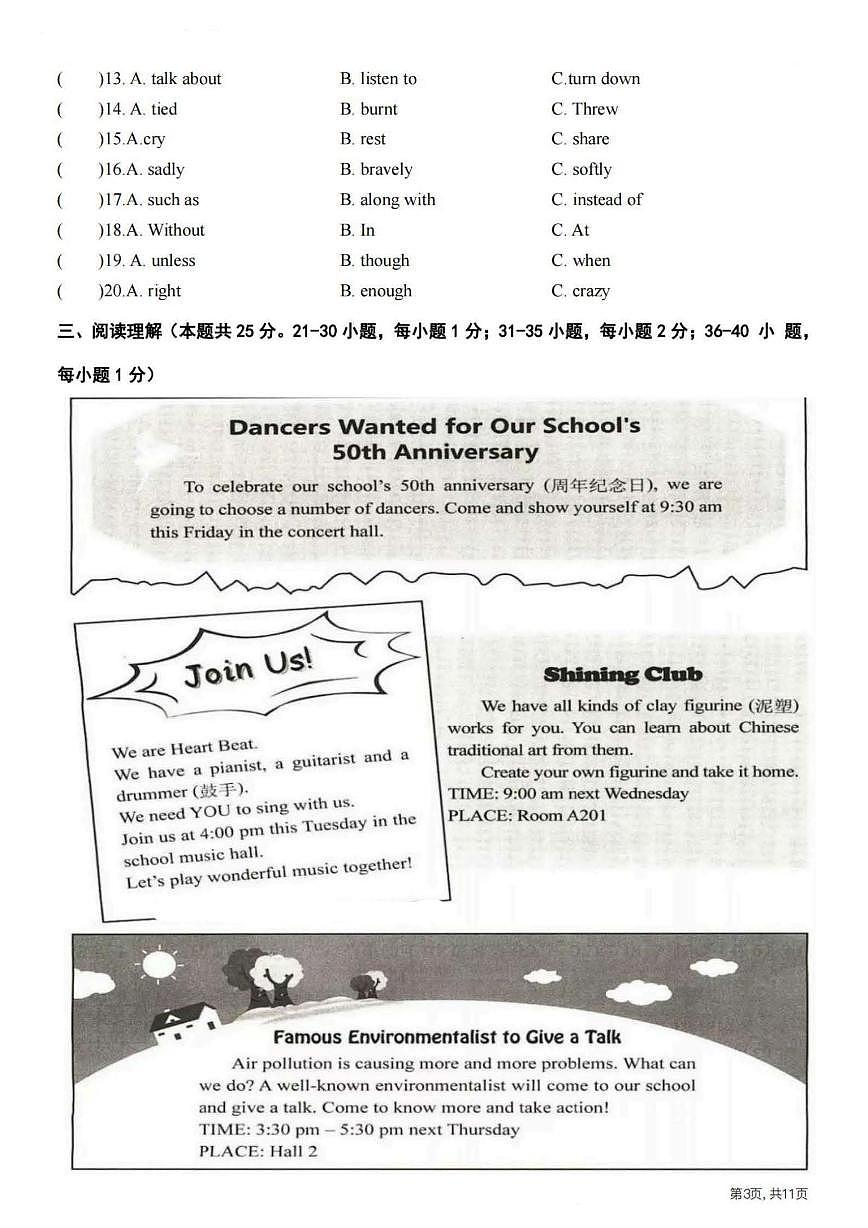 (    )13. A. talk about    B. listen to    C.turn down
(    )14. A. tied    B. burnt    C. Threw
(    )15.A.cry    B. rest    C. share
(    )16.A. sadly    B. bravely    C. softly
(    )17.A. such as    B. along with    C. instead of
(    )18.A. Without    B. In    C. At
(    )19. A. unless    B. though    C. when
(    )20.A. right    B. enough    C. crazy

三、阅读理解（本题共 25 分。21-30 小题，每小题 1 分；31-35 小题，每小题 2 分；36-40 小 题，每小题 1 分）

Dancers Wanted for Our School's 50th Anniversary

To celebrate our school's 50th anniversary (周年纪念日), we are going to choose a number of dancers. Come and show yourself at 9:30 am this Friday in the concert hall.

Join Us!

We are Heart Beat.
We have a pianist, a guitarist and a drummer (鼓手).
We need YOU to sing with us.
Join us at 4:00 pm this Tuesday in the school music hall.
Let's play wonderful music together!

Shining Club

We have all kinds of clay figurine (泥塑) works for you. You can learn about Chinese traditional art from them.
Create your own figurine and take it home.
TIME: 9:00 am next Wednesday
PLACE: Room A201

Famous Environmentalist to Give a Talk

Air pollution is causing more and more problems. What can we do? A well-known environmentalist will come to our school and give a talk. Come to know more and take action!
TIME: 3:30 pm – 5:30 pm next Thursday
PLACE: Hall 2

第3页, 共11页